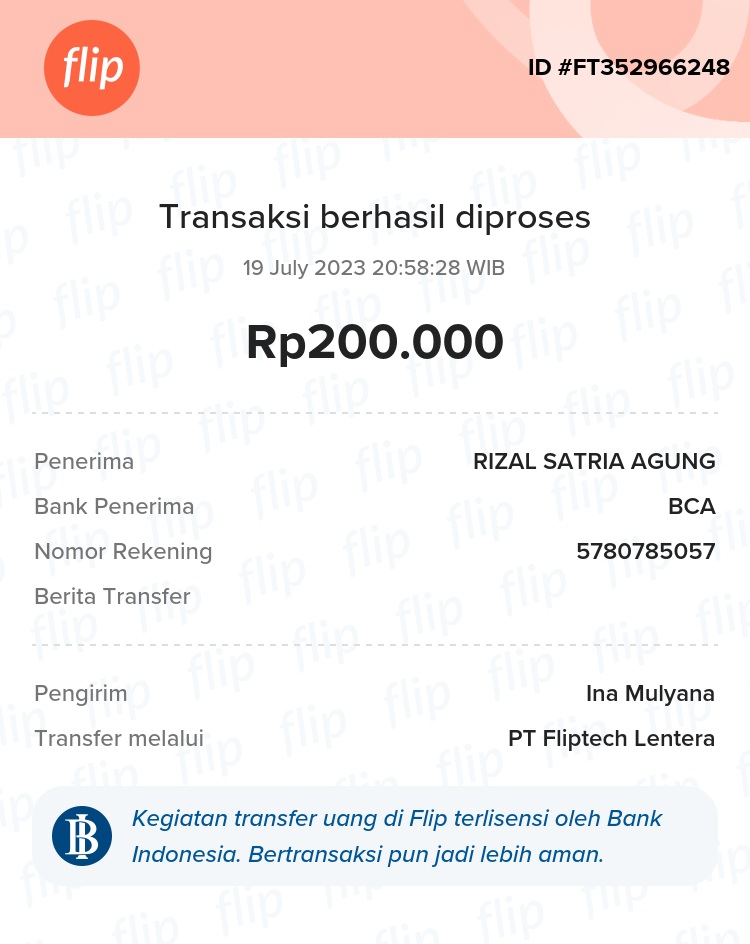 flip

ID #FT352966248

Transaksi berhasil diproses

19 July 2023 20:58:28 WIB

Rp200.000

Penerima RIZAL SATRIA AGUNG
Bank Penerima BCA
Nomor Rekening 5780785057
Berita Transfer

Pengirim Ina Mulyana
Transfer melalui PT Fliptech Lentera

Kegiatan transfer uang di Flip terlisensi oleh Bank Indonesia. Bertransaksi pun jadi lebih aman.